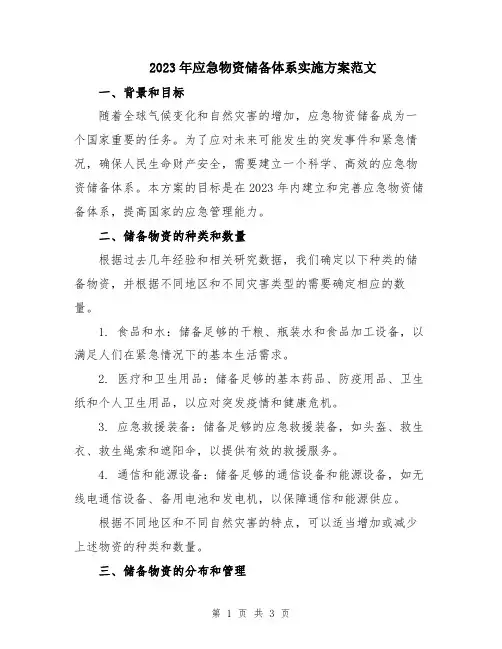 2023年应急物资储备体系实施方案范文

一、背景和目标

随着全球气候变化和自然灾害的增加，应急物资储备成为一个国家重要的任务。为了应对未来可能发生的突发事件和紧急情况，确保人民生命财产安全，需要建立一个科学、高效的应急物资储备体系。本方案的目标是在2023年内建立和完善应急物资储备体系，提高国家的应急管理能力。

二、储备物资的种类和数量

根据过去几年经验和相关研究数据，我们确定以下种类的储备物资，并根据不同地区和不同灾害类型的需要确定相应的数量。

1. 食品和水：储备足够的干粮、瓶装水和食品加工设备，以满足人们在紧急情况下的基本生活需求。

2. 医疗和卫生用品：储备足够的基本药品、防疫用品、卫生纸和个人卫生用品，以应对突发疫情和健康危机。

3. 应急救援装备：储备足够的应急救援装备，如头盔、救生衣、救生绳索和遮阳伞，以提供有效的救援服务。

4. 通信和能源设备：储备足够的通信设备和能源设备，如无线电通信设备、备用电池和发电机，以保障通信和能源供应。

根据不同地区和不同自然灾害的特点，可以适当增加或减少上述物资的种类和数量。

三、储备物资的分布和管理

第 1 页 共 3 页